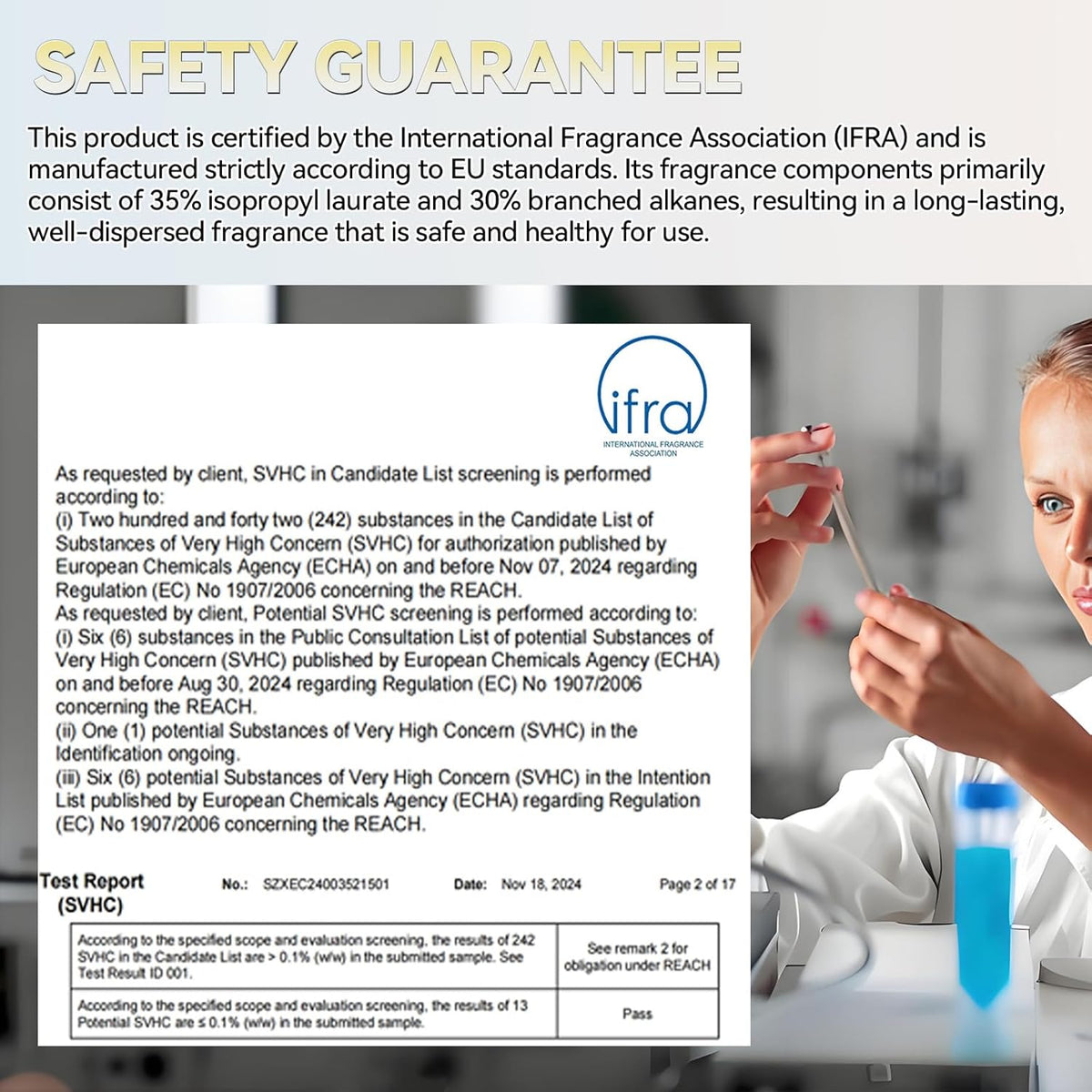 SAFETY GUARANTEE

This product is certified by the International Fragrance Association (IFRA) and is manufactured strictly according to EU standards. Its fragrance components primarily consist of 35% isopropyl laurate and 30% branched alkanes, resulting in a long-lasting, well-dispersed fragrance that is safe and healthy for use.

ifra
INTERNATIONAL FRAGRANCE ASSOCIATION

As requested by client, SVHC in Candidate List screening is performed according to:
(i) Two hundred and forty two (242) substances in the Candidate List of Substances of Very High Concern (SVHC) for authorization published by European Chemicals Agency (ECHA) on and before Nov 07, 2024 regarding Regulation (EC) No 1907/2006 concerning the REACH.
As requested by client, Potential SVHC screening is performed according to:
(i) Six (6) substances in the Public Consultation List of potential Substances of Very High Concern (SVHC) published by European Chemicals Agency (ECHA) on and before Aug 30, 2024 regarding Regulation (EC) No 1907/2006 concerning the REACH.
(ii) One (1) potential Substances of Very High Concern (SVHC) in the Identification ongoing.
(iii) Six (6) potential Substances of Very High Concern (SVHC) in the Intention List published by European Chemicals Agency (ECHA) regarding Regulation (EC) No 1907/2006 concerning the REACH.

Test Report (SVHC) No.: SZXEC24003521501 Date: Nov 18, 2024 Page 2 of 17

| According to the specified scope and evaluation screening, the results of 242 SVHC in the Candidate List are > 0.1% (w/w) in the submitted sample. See Test Result ID 001. | See remark 2 for obligation under REACH |
|---|---|
| According to the specified scope and evaluation screening, the results of 13 Potential SVHC are ≤ 0.1% (w/w) in the submitted sample. | Pass |